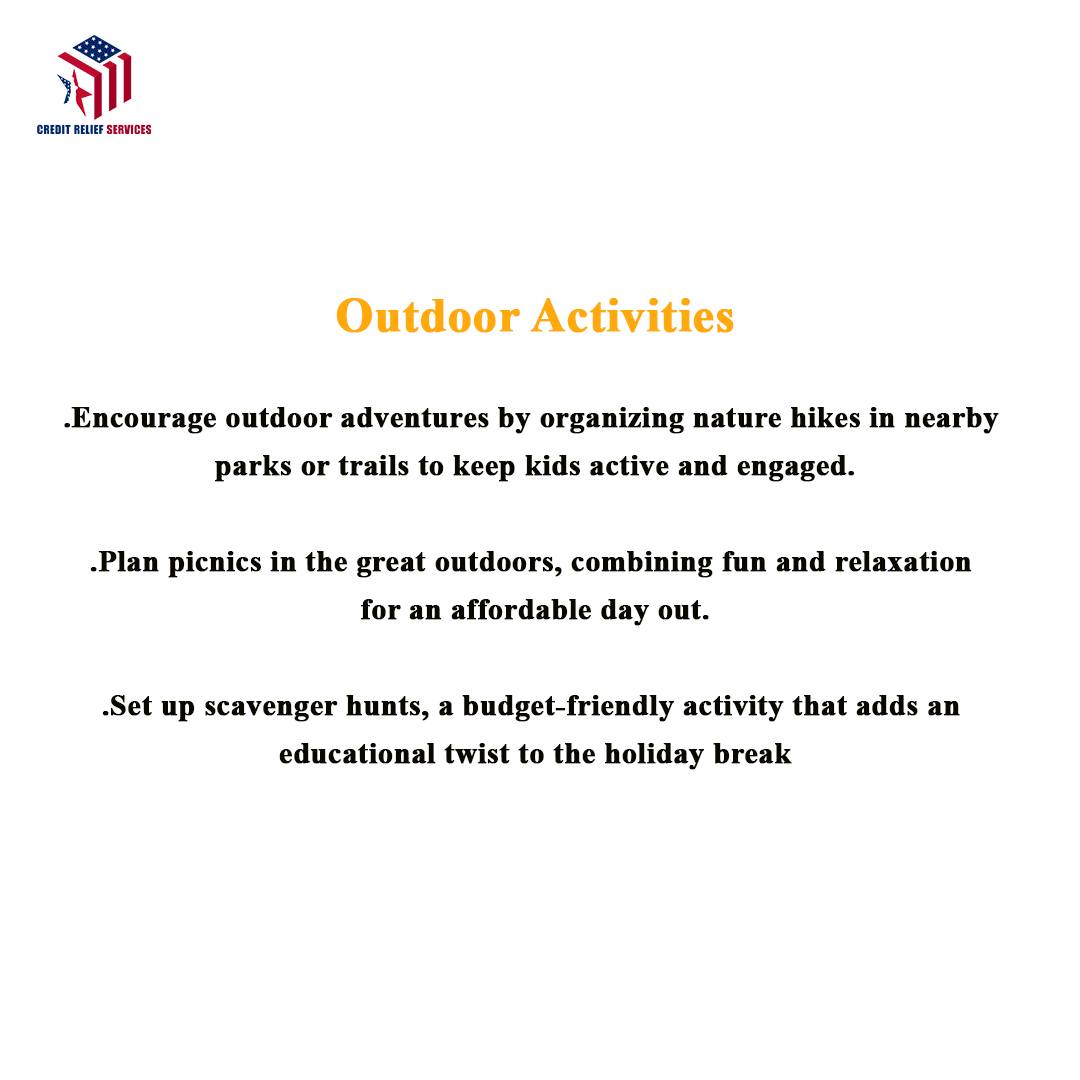 CREDIT RELIEF SERVICES

Outdoor Activities

.Encourage outdoor adventures by organizing nature hikes in nearby parks or trails to keep kids active and engaged.

.Plan picnics in the great outdoors, combining fun and relaxation for an affordable day out.

.Set up scavenger hunts, a budget-friendly activity that adds an educational twist to the holiday break